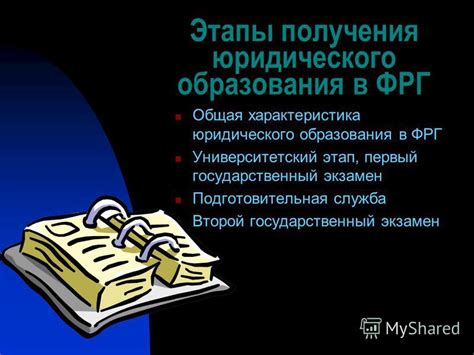 Этапы получения юридического образования в ФРГ

Общая характеристика юридического образования в ФРГ

Университетский этап, первый государственный экзамен

Подготовительная служба

Второй государственный экзамен

MyShared